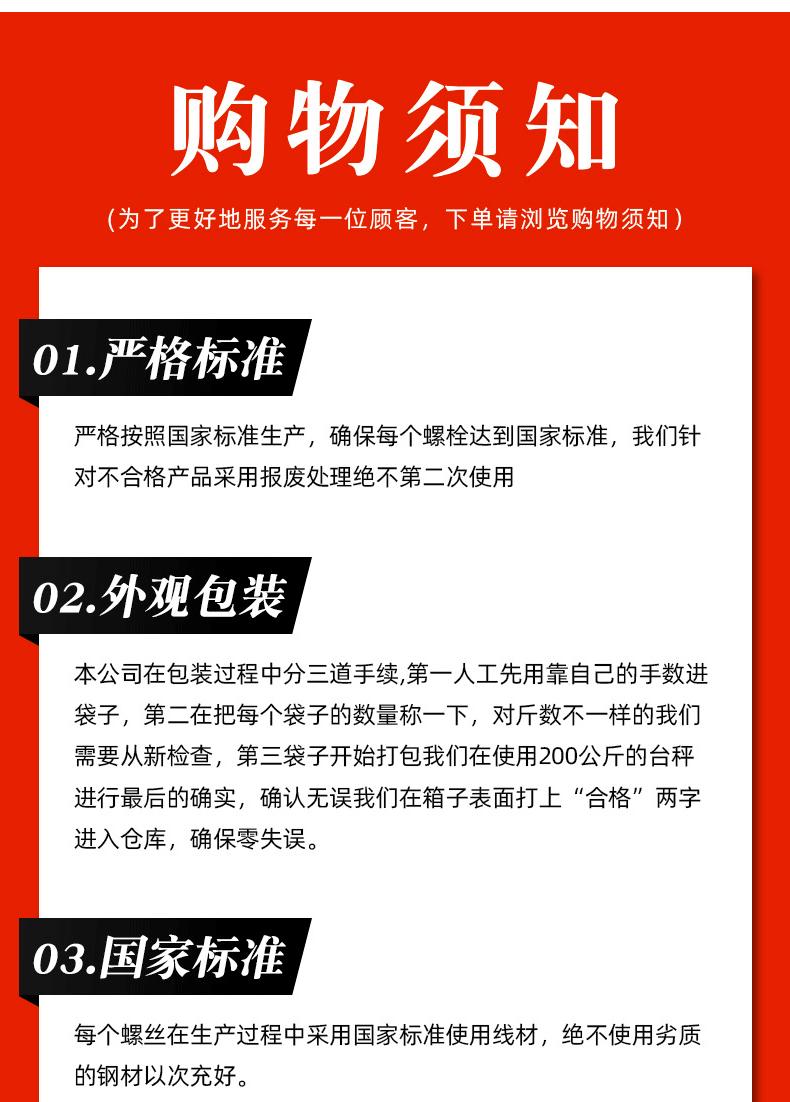 购物须知

（为了更好地服务每一位顾客，下单请浏览购物须知）

01.严格标准

严格按照国家标准生产，确保每个螺栓达到国家标准，我们针对不合格产品采用报废处理绝不第二次使用

02.外观包装

本公司在包装过程中分三道手续,第一人工先用靠自己的手数进袋子，第二在把每个袋子的数量称一下，对斤数不一样的我们需要从新检查，第三袋子开始打包我们在使用200公斤的台秤进行最后的确实，确认无误我们在箱子表面打上“合格”两字进入仓库，确保零失误。

03.国家标准

每个螺丝在生产过程中采用国家标准使用线材，绝不使用劣质的钢材以次充好。